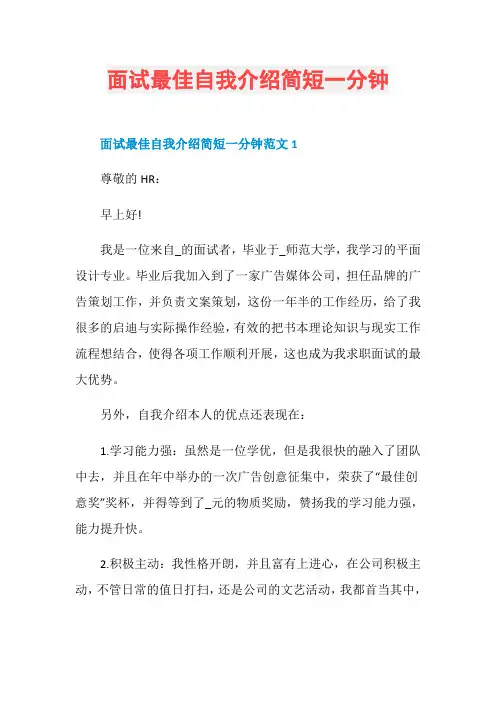 面试最佳自我介绍简短一分钟

面试最佳自我介绍简短一分钟范文 1

尊敬的 HR：

早上好!

我是一位来自_的面试者，毕业于_师范大学，我学习的平面设计专业。毕业后我加入到了一家广告媒体公司，担任品牌的广告策划工作，并负责文案策划，这份一年半的工作经历，给了我很多的启迪与实际操作经验，有效的把书本理论知识与现实工作流程想结合，使得各项工作顺利开展，这也成为我求职面试的最大优势。

另外，自我介绍本人的优点还表现在：

1.学习能力强：虽然是一位学优，但是我很快的融入了团队中去，并且在年中举办的一次广告创意征集中，荣获了“最佳创意奖”奖杯，并得等到了_元的物质奖励，赞扬我的学习能力强，能力提升快。

2.积极主动：我性格开朗，并且富有上进心，在公司积极主动，不管日常的值日打扫，还是公司的文艺活动，我都首当其中，